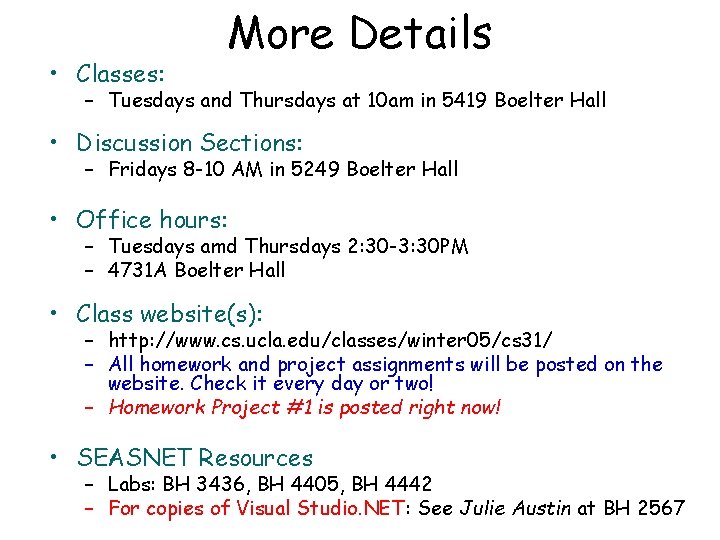 More Details

• Classes:
- Tuesdays and Thursdays at 10am in 5419 Boelter Hall

• Discussion Sections:
- Fridays 8-10 AM in 5249 Boelter Hall

• Office hours:
- Tuesdays amd Thursdays 2:30-3:30PM
- 4731A Boelter Hall

• Class website(s):
- http://www.cs.ucla.edu/classes/winter05/cs31/
- All homework and project assignments will be posted on the website. Check it every day or two!
- Homework Project #1 is posted right now!

• SEASNET Resources
- Labs: BH 3436, BH 4405, BH 4442
- For copies of Visual Studio.NET: See Julie Austin at BH 2567